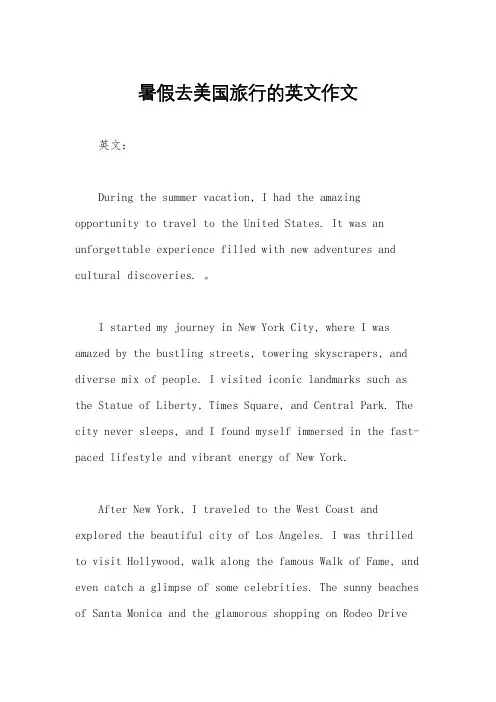 暑假去美国旅行的英文作文

英文：

During the summer vacation, I had the amazing opportunity to travel to the United States. It was an unforgettable experience filled with new adventures and cultural discoveries. 。

I started my journey in New York City, where I was amazed by the bustling streets, towering skyscrapers, and diverse mix of people. I visited iconic landmarks such as the Statue of Liberty, Times Square, and Central Park. The city never sleeps, and I found myself immersed in the fast-paced lifestyle and vibrant energy of New York.

After New York, I traveled to the West Coast and explored the beautiful city of Los Angeles. I was thrilled to visit Hollywood, walk along the famous Walk of Fame, and even catch a glimpse of some celebrities. The sunny beaches of Santa Monica and the glamorous shopping on Rodeo Drive